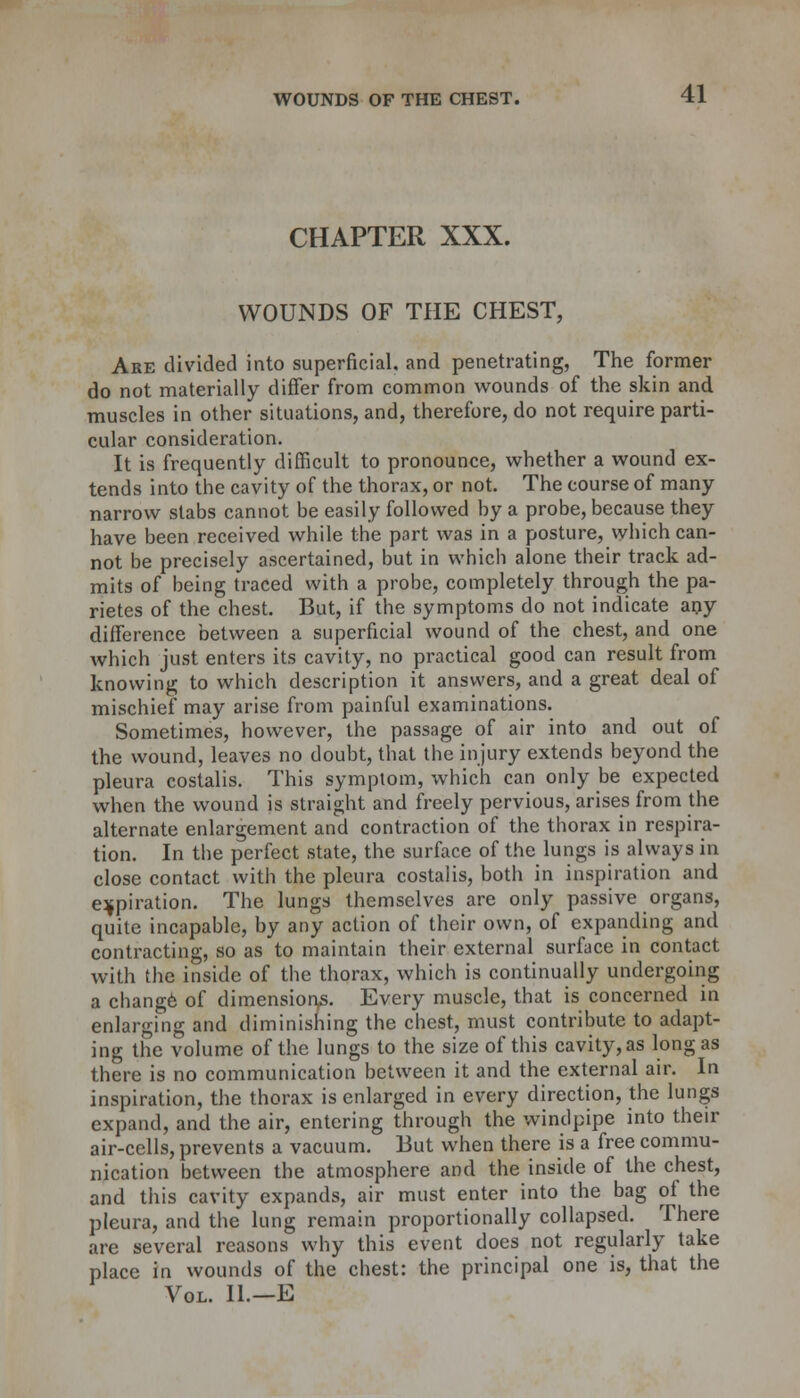 WOUNDS OF THE CHEST. 41

CHAPTER XXX.

WOUNDS OF THE CHEST,

Are divided into superficial, and penetrating, The former do not materially differ from common wounds of the skin and muscles in other situations, and, therefore, do not require particular consideration.

It is frequently difficult to pronounce, whether a wound extends into the cavity of the thorax, or not. The course of many narrow stabs cannot be easily followed by a probe, because they have been received while the part was in a posture, which cannot be precisely ascertained, but in which alone their track admits of being traced with a probe, completely through the parietes of the chest. But, if the symptoms do not indicate any difference between a superficial wound of the chest, and one which just enters its cavity, no practical good can result from knowing to which description it answers, and a great deal of mischief may arise from painful examinations.

Sometimes, however, the passage of air into and out of the wound, leaves no doubt, that the injury extends beyond the pleura costalis. This symptom, which can only be expected when the wound is straight and freely pervious, arises from the alternate enlargement and contraction of the thorax in respiration. In the perfect state, the surface of the lungs is always in close contact with the pleura costalis, both in inspiration and expiration. The lungs themselves are only passive organs, quite incapable, by any action of their own, of expanding and contracting, so as to maintain their external surface in contact with the inside of the thorax, which is continually undergoing a change of dimensions. Every muscle, that is concerned in enlarging and diminishing the chest, must contribute to adapting the volume of the lungs to the size of this cavity, as long as there is no communication between it and the external air. In inspiration, the thorax is enlarged in every direction, the lungs expand, and the air, entering through the windpipe into their air-cells, prevents a vacuum. But when there is a free communication between the atmosphere and the inside of the chest, and this cavity expands, air must enter into the bag of the pleura, and the lung remain proportionally collapsed. There are several reasons why this event does not regularly take place in wounds of the chest: the principal one is, that the

Vol. II.—E